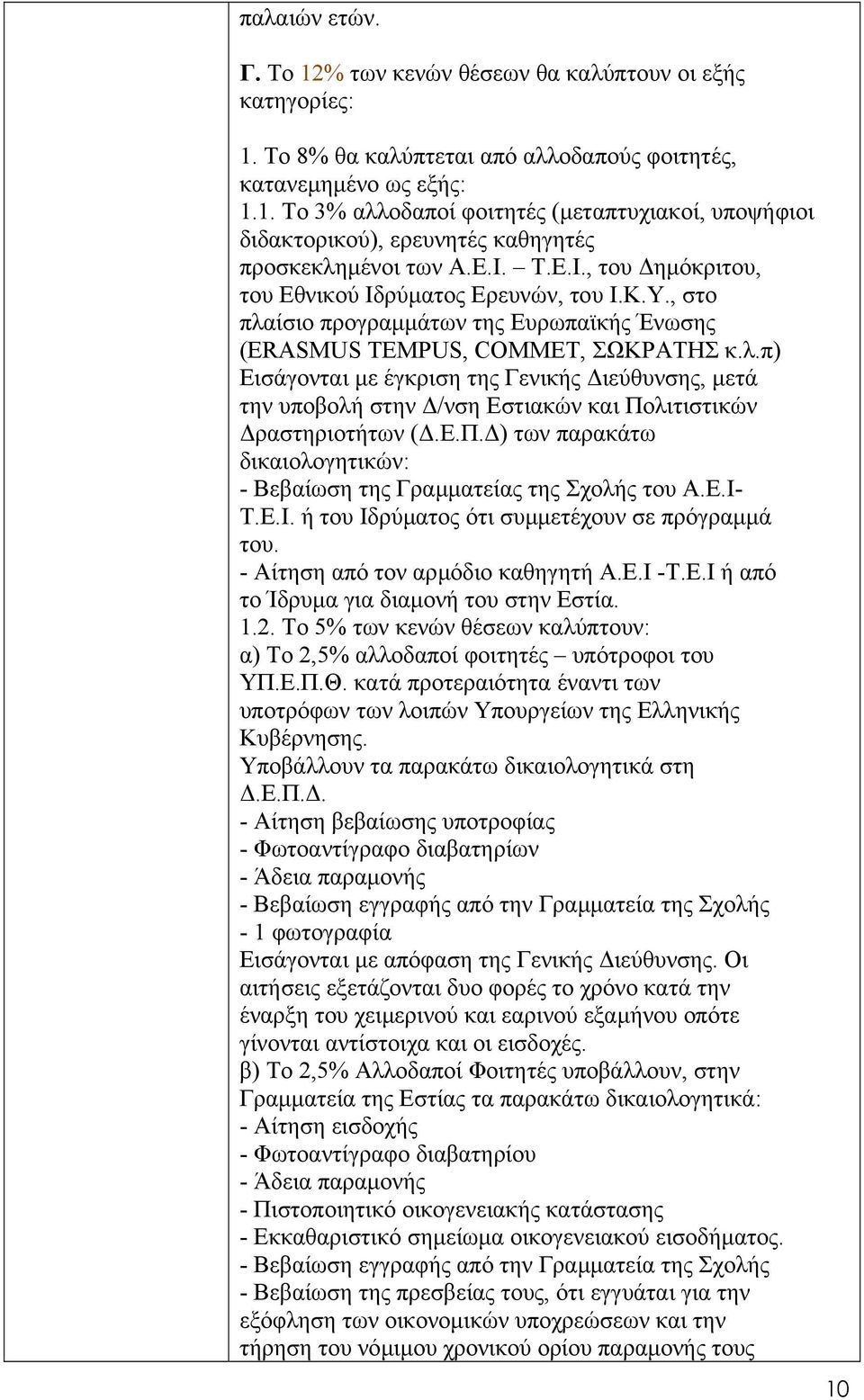 παλαιών ετών.

Γ. Το 12% των κενών θέσεων θα καλύπτουν οι εξής κατηγορίες:

1. Το 8% θα καλύπτεται από αλλοδαπούς φοιτητές, κατανεμημένο ως εξής:
1.1. Το 3% αλλοδαποί φοιτητές (μεταπτυχιακοί, υποψήφιοι διδακτορικού), ερευνητές καθηγητές προσκεκλημένοι των Α.Ε.Ι. – Τ.Ε.Ι., του Δημόκριτου, του Εθνικού Ιδρύματος Ερευνών, του Ι.Κ.Υ., στο πλαίσιο προγραμμάτων της Ευρωπαϊκής Ένωσης (ERASMUS TEMPUS, COMMET, ΣΩΚΡΑΤΗΣ κ.λ.π) Εισάγονται με έγκριση της Γενικής Διεύθυνσης, μετά την υποβολή στην Δ/νση Εστιακών και Πολιτιστικών Δραστηριοτήτων (Δ.Ε.Π.Δ) των παρακάτω δικαιολογητικών:
- Βεβαίωση της Γραμματείας της Σχολής του Α.Ε.Ι-Τ.Ε.Ι. ή του Ιδρύματος ότι συμμετέχουν σε πρόγραμμά του.
- Αίτηση από τον αρμόδιο καθηγητή Α.Ε.Ι -Τ.Ε.Ι ή από το Ίδρυμα για διαμονή του στην Εστία.
1.2. Το 5% των κενών θέσεων καλύπτουν:
α) Το 2,5% αλλοδαποί φοιτητές – υπότροφοι του ΥΠ.Ε.Π.Θ. κατά προτεραιότητα έναντι των υποτρόφων των λοιπών Υπουργείων της Ελληνικής Κυβέρνησης.
Υποβάλλουν τα παρακάτω δικαιολογητικά στη Δ.Ε.Π.Δ.
- Αίτηση βεβαίωσης υποτροφίας
- Φωτοαντίγραφο διαβατηρίων
- Άδεια παραμονής
- Βεβαίωση εγγραφής από την Γραμματεία της Σχολής
- 1 φωτογραφία
Εισάγονται με απόφαση της Γενικής Διεύθυνσης. Οι αιτήσεις εξετάζονται δυο φορές το χρόνο κατά την έναρξη του χειμερινού και εαρινού εξαμήνου οπότε γίνονται αντίστοιχα και οι εισδοχές.
β) Το 2,5% Αλλοδαποί Φοιτητές υποβάλλουν, στην Γραμματεία της Εστίας τα παρακάτω δικαιολογητικά:
- Αίτηση εισδοχής
- Φωτοαντίγραφο διαβατηρίου
- Άδεια παραμονής
- Πιστοποιητικό οικογενειακής κατάστασης
- Εκκαθαριστικό σημείωμα οικογενειακού εισοδήματος.
- Βεβαίωση εγγραφής από την Γραμματεία της Σχολής
- Βεβαίωση της πρεσβείας τους, ότι εγγυάται για την εξόφληση των οικονομικών υποχρεώσεων και την τήρηση του νόμιμου χρονικού ορίου παραμονής τους

10